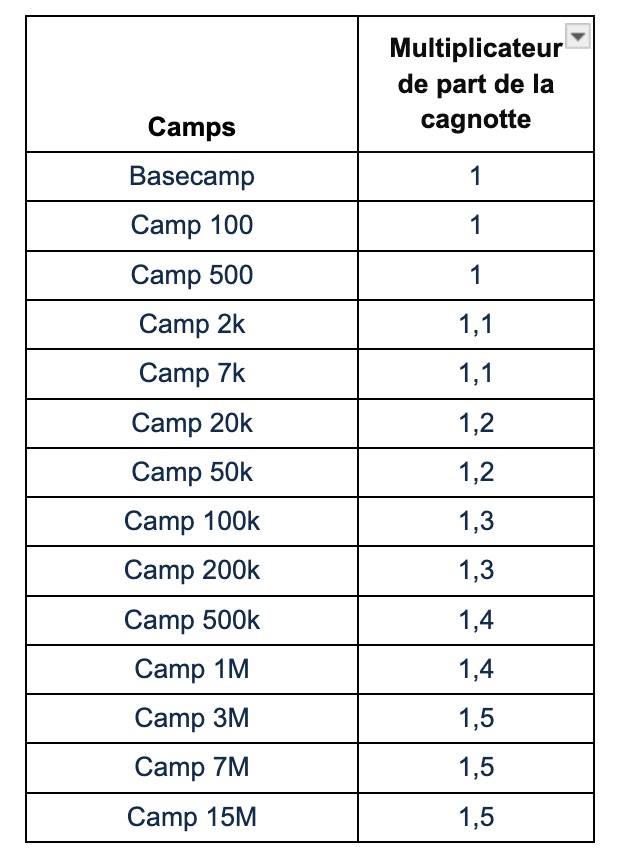 | Camps | Multiplicateur de part de la cagnotte |
|---|---|
| Basecamp | 1 |
| Camp 100 | 1 |
| Camp 500 | 1 |
| Camp 2k | 1,1 |
| Camp 7k | 1,1 |
| Camp 20k | 1,2 |
| Camp 50k | 1,2 |
| Camp 100k | 1,3 |
| Camp 200k | 1,3 |
| Camp 500k | 1,4 |
| Camp 1M | 1,4 |
| Camp 3M | 1,5 |
| Camp 7M | 1,5 |
| Camp 15M | 1,5 |